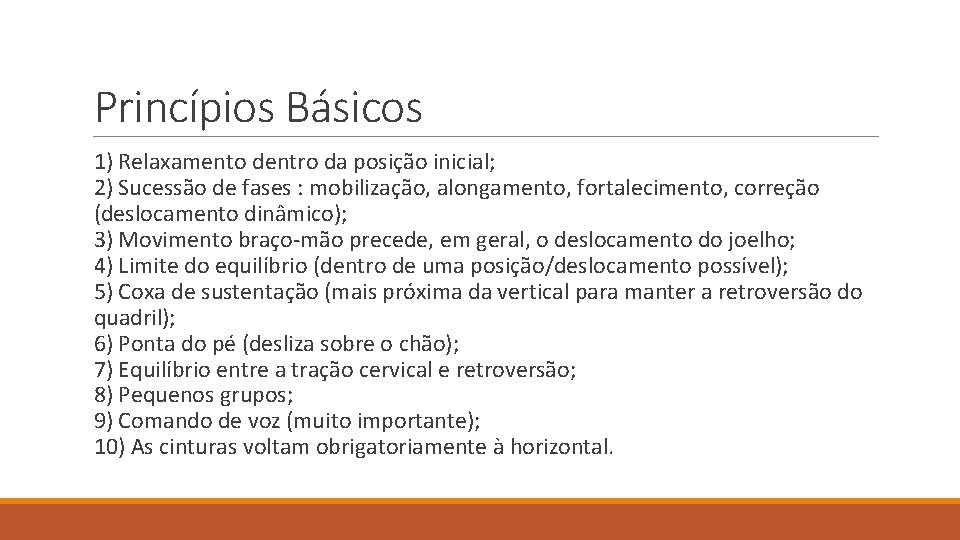 Princípios Básicos

1) Relaxamento dentro da posição inicial;
2) Sucessão de fases : mobilização, alongamento, fortalecimento, correção (deslocamento dinâmico);
3) Movimento braço-mão precede, em geral, o deslocamento do joelho;
4) Limite do equilíbrio (dentro de uma posição/deslocamento possível);
5) Coxa de sustentação (mais próxima da vertical para manter a retroversão do quadril);
6) Ponta do pé (desliza sobre o chão);
7) Equilíbrio entre a tração cervical e retroversão;
8) Pequenos grupos;
9) Comando de voz (muito importante);
10) As cinturas voltam obrigatoriamente à horizontal.